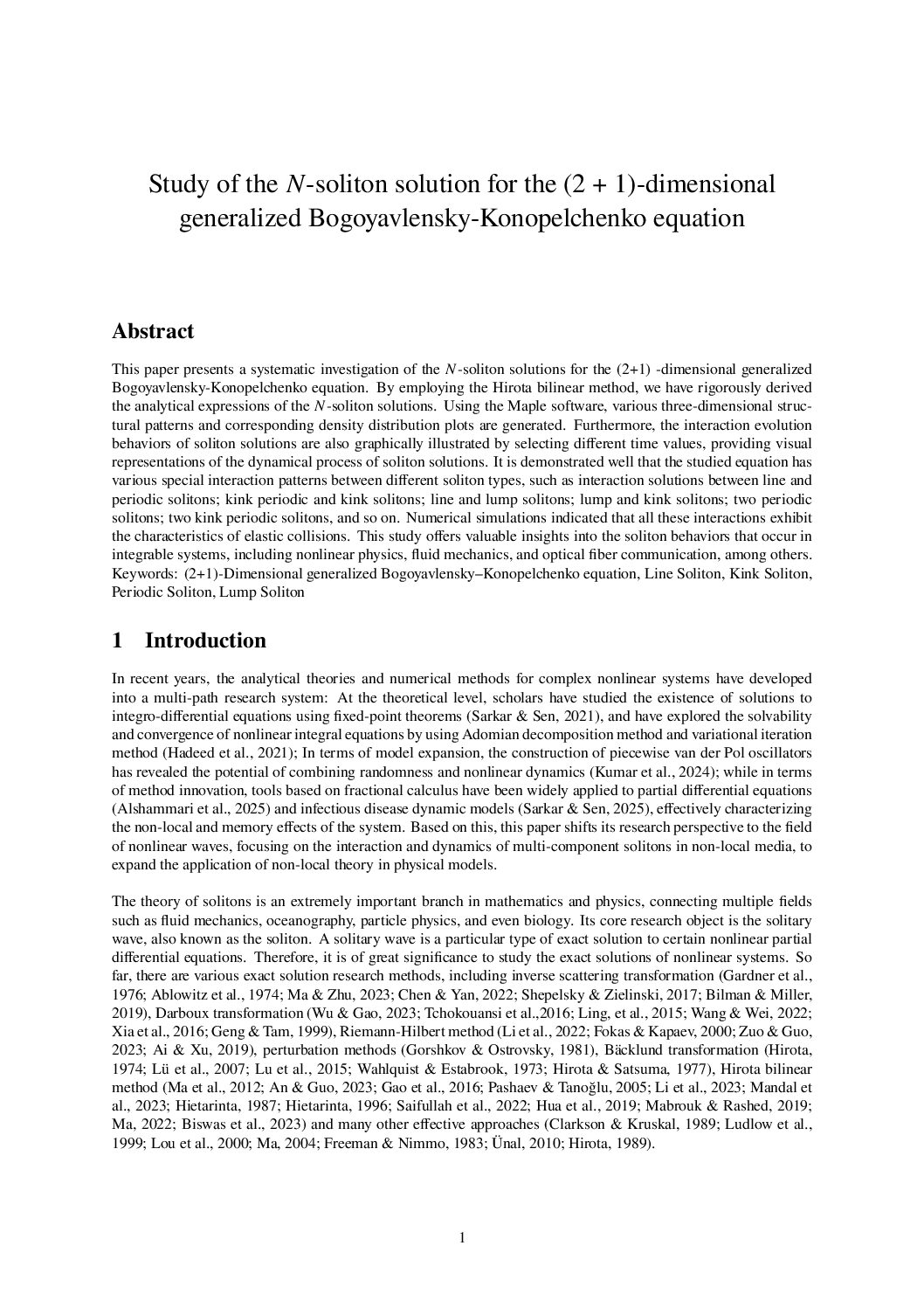 Study of the $N$-soliton solution for the $(2 + 1)$-dimensional generalized Bogoyavlensky-Konopelchenko equation

Abstract

This paper presents a systematic investigation of the $N$-soliton solutions for the (2+1) -dimensional generalized Bogoyavlensky-Konopelchenko equation. By employing the Hirota bilinear method, we have rigorously derived the analytical expressions of the $N$-soliton solutions. Using the Maple software, various three-dimensional structural patterns and corresponding density distribution plots are generated. Furthermore, the interaction evolution behaviors of soliton solutions are also graphically illustrated by selecting different time values, providing visual representations of the dynamical process of soliton solutions. It is demonstrated well that the studied equation has various special interaction patterns between different soliton types, such as interaction solutions between line and periodic solitons; kink periodic and kink solitons; line and lump solitons; lump and kink solitons; two periodic solitons; two kink periodic solitons, and so on. Numerical simulations indicated that all these interactions exhibit the characteristics of elastic collisions. This study offers valuable insights into the soliton behaviors that occur in integrable systems, including nonlinear physics, fluid mechanics, and optical fiber communication, among others. Keywords: (2+1)-Dimensional generalized Bogoyavlensky–Konopelchenko equation, Line Soliton, Kink Soliton, Periodic Soliton, Lump Soliton

1 Introduction

In recent years, the analytical theories and numerical methods for complex nonlinear systems have developed into a multi-path research system: At the theoretical level, scholars have studied the existence of solutions to integro-differential equations using fixed-point theorems (Sarkar & Sen, 2021), and have explored the solvability and convergence of nonlinear integral equations by using Adomian decomposition method and variational iteration method (Hadeed et al., 2021); In terms of model expansion, the construction of piecewise van der Pol oscillators has revealed the potential of combining randomness and nonlinear dynamics (Kumar et al., 2024); while in terms of method innovation, tools based on fractional calculus have been widely applied to partial differential equations (Alshammari et al., 2025) and infectious disease dynamic models (Sarkar & Sen, 2025), effectively characterizing the non-local and memory effects of the system. Based on this, this paper shifts its research perspective to the field of nonlinear waves, focusing on the interaction and dynamics of multi-component solitons in non-local media, to expand the application of non-local theory in physical models.

The theory of solitons is an extremely important branch in mathematics and physics, connecting multiple fields such as fluid mechanics, oceanography, particle physics, and even biology. Its core research object is the solitary wave, also known as the soliton. A solitary wave is a particular type of exact solution to certain nonlinear partial differential equations. Therefore, it is of great significance to study the exact solutions of nonlinear systems. So far, there are various exact solution research methods, including inverse scattering transformation (Gardner et al., 1976; Ablowitz et al., 1974; Ma & Zhu, 2023; Chen & Yan, 2022; Shepelsky & Zielinski, 2017; Bilman & Miller, 2019), Darboux transformation (Wu & Gao, 2023; Tchokouansi et al.,2016; Ling, et al., 2015; Wang & Wei, 2022; Xia et al., 2016; Geng & Tam, 1999), Riemann-Hilbert method (Li et al., 2022; Fokas & Kapaev, 2000; Zuo & Guo, 2023; Ai & Xu, 2019), perturbation methods (Gorshkov & Ostrovsky, 1981), Bäcklund transformation (Hirota, 1974; Lü et al., 2007; Lu et al., 2015; Wahlquist & Estabrook, 1973; Hirota & Satsuma, 1977), Hirota bilinear method (Ma et al., 2012; An & Guo, 2023; Gao et al., 2016; Pashaev & Tanoğlu, 2005; Li et al., 2023; Mandal et al., 2023; Hietarinta, 1987; Hietarinta, 1996; Saifullah et al., 2022; Hua et al., 2019; Mabrouk & Rashed, 2019; Ma, 2022; Biswas et al., 2023) and many other effective approaches (Clarkson & Kruskal, 1989; Ludlow et al., 1999; Lou et al., 2000; Ma, 2004; Freeman & Nimmo, 1983; Ünal, 2010; Hirota, 1989).

1